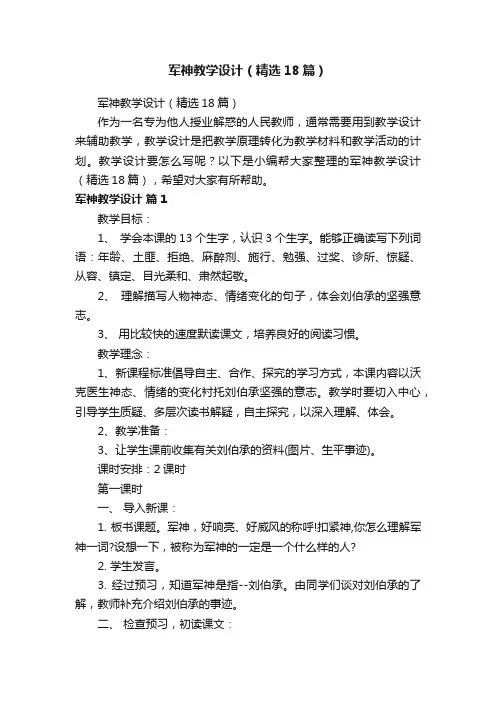 军神教学设计（精选18篇）

军神教学设计（精选18篇）

作为一名专为他人授业解惑的人民教师，通常需要用到教学设计来辅助教学，教学设计是把教学原理转化为教学材料和教学活动的计划。教学设计要怎么写呢？以下是小编帮大家整理的军神教学设计（精选18篇），希望对大家有所帮助。

军神教学设计 篇1

教学目标：

1、 学会本课的13个生字，认识3个生字。能够正确读写下列词语：年龄、土匪、拒绝、麻醉剂、施行、勉强、过奖、诊所、惊疑、从容、镇定、目光柔和、肃然起敬。

2、 理解描写人物神态、情绪变化的句子，体会刘伯承的坚强意志。

3、 用比较快的速度默读课文，培养良好的阅读习惯。

教学理念：

1、新课程标准倡导自主、合作、探究的学习方式，本课内容以沃克医生神态、情绪的变化衬托刘伯承坚强的意志。教学时要切入中心，引导学生质疑、多层次读书解疑，自主探究，以深入理解、体会。

2、教学准备：

3、让学生课前收集有关刘伯承的资料(图片、生平事迹)。

课时安排：2课时

第一课时

一、 导入新课：

1. 板书课题。军神，好响亮、好威风的称呼!扣紧神,你怎么理解军神一词?设想一下，被称为军神的一定是一个什么样的人?

2. 学生发言。

3. 经过预习，知道军神是指--刘伯承。由同学们谈对刘伯承的了解，教师补充介绍刘伯承的事迹。

二、 检查预习，初读课文：